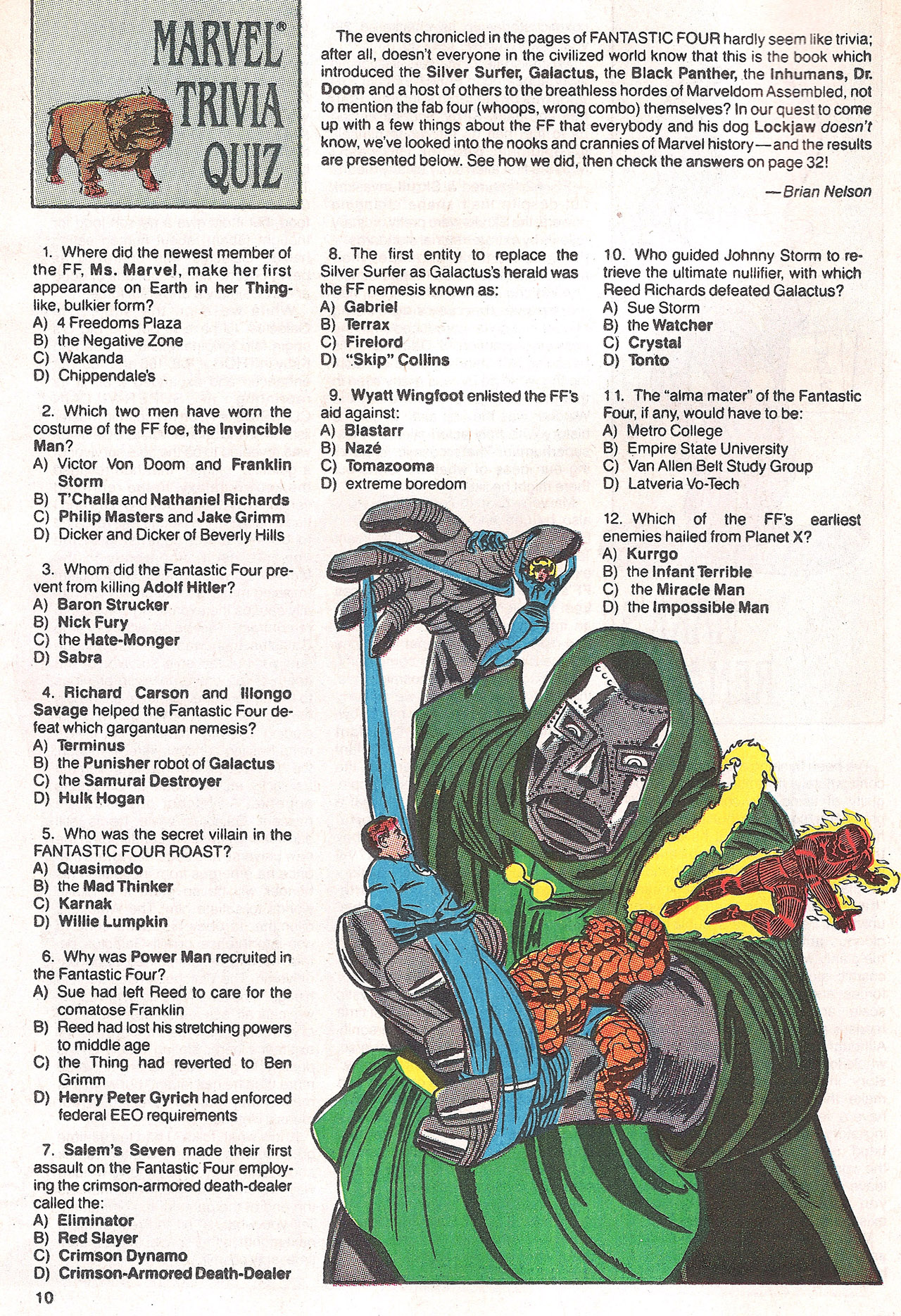 MARVEL® TRIVIA QUIZ

The events chronicled in the pages of FANTASTIC FOUR hardly seem like trivia; after all, doesn't everyone in the civilized world know that this is the book which introduced the Silver Surfer, Galactus, the Black Panther, the Inhumans, Dr. Doom and a host of others to the breathless hordes of Marveldom Assembled, not to mention the fab four (whoops, wrong combo) themselves? In our quest to come up with a few things about the FF that everybody and his dog Lockjaw doesn't know, we've looked into the nooks and crannies of Marvel history—and the results are presented below. See how we did, then check the answers on page 32!

—Brian Nelson

1. Where did the newest member of the FF, Ms. Marvel, make her first appearance on Earth in her Thing-like, bulkier form?
A) 4 Freedoms Plaza
B) the Negative Zone
C) Wakanda
D) Chippendale's

2. Which two men have worn the costume of the FF foe, the Invincible Man?
A) Victor Von Doom and Franklin Storm
B) T'Challa and Nathaniel Richards
C) Philip Masters and Jake Grimm
D) Dicker and Dicker of Beverly Hills

3. Whom did the Fantastic Four prevent from killing Adolf Hitler?
A) Baron Strucker
B) Nick Fury
C) the Hate-Monger
D) Sabra

4. Richard Carson and Illongo Savage helped the Fantastic Four defeat which gargantuan nemesis?
A) Terminus
B) the Punisher robot of Galactus
C) the Samurai Destroyer
D) Hulk Hogan

5. Who was the secret villain in the FANTASTIC FOUR ROAST?
A) Quasimodo
B) the Mad Thinker
C) Karnak
D) Willie Lumpkin

6. Why was Power Man recruited in the Fantastic Four?
A) Sue had left Reed to care for the comatose Franklin
B) Reed had lost his stretching powers to middle age
C) the Thing had reverted to Ben Grimm
D) Henry Peter Gyrich had enforced federal EEO requirements

7. Salem's Seven made their first assault on the Fantastic Four employing the crimson-armored death-dealer called the:
A) Eliminator
B) Red Slayer
C) Crimson Dynamo
D) Crimson-Armored Death-Dealer

8. The first entity to replace the Silver Surfer as Galactus's herald was the FF nemesis known as:
A) Gabriel
B) Terrax
C) Firelord
D) "Skip" Collins

9. Wyatt Wingfoot enlisted the FF's aid against:
A) Blastarr
B) Nazé
C) Tomazooma
D) extreme boredom

10. Who guided Johnny Storm to retrieve the ultimate nullifier, with which Reed Richards defeated Galactus?
A) Sue Storm
B) the Watcher
C) Crystal
D) Tonto

11. The "alma mater" of the Fantastic Four, if any, would have to be:
A) Metro College
B) Empire State University
C) Van Allen Belt Study Group
D) Latveria Vo-Tech

12. Which of the FF's earliest enemies hailed from Planet X?
A) Kurrgo
B) the Infant Terrible
C) the Miracle Man
D) the Impossible Man

10